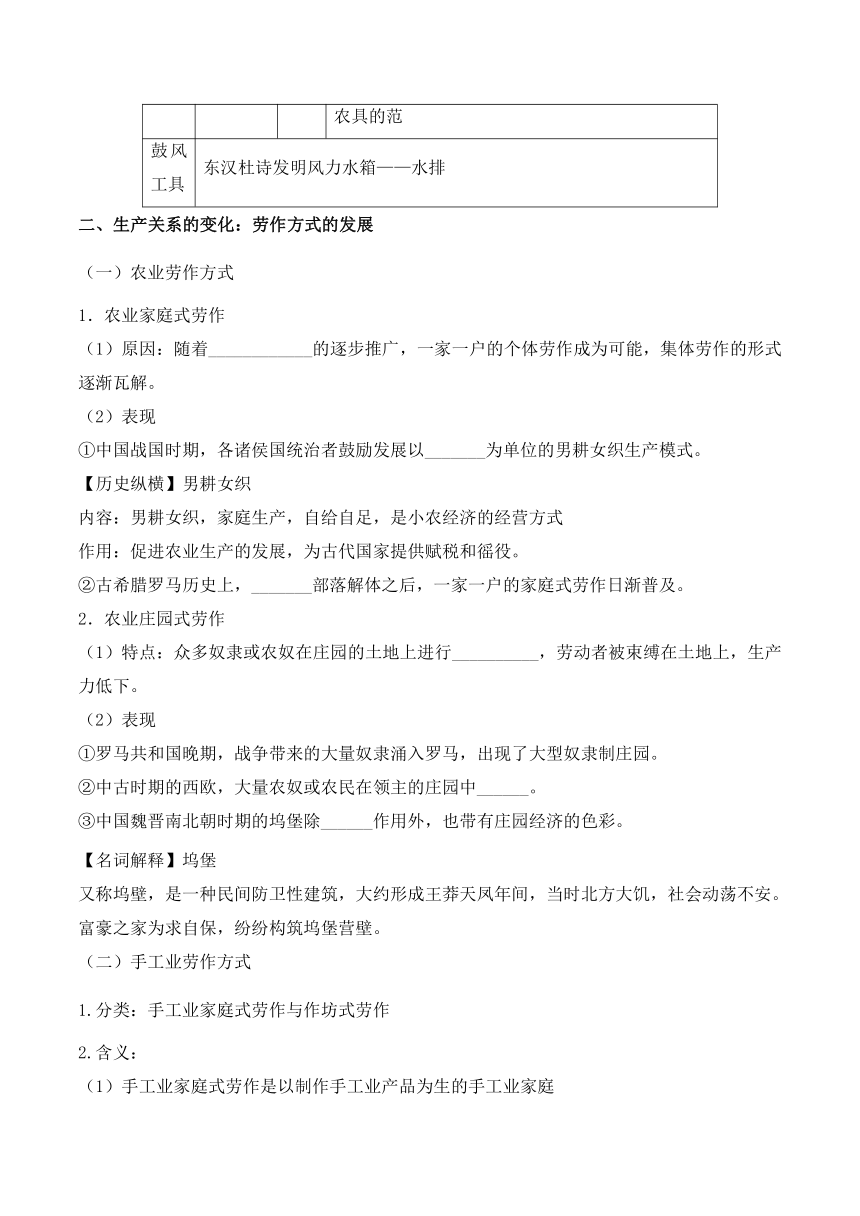 |  |  |  | 农具的范 |
|---|---|---|---|
| 鼓风工具 | 东汉杜诗发明风力水箱——水排 | | |

二、生产关系的变化：劳作方式的发展

（一）农业劳作方式

1．农业家庭式劳作

（1）原因：随着____________的逐步推广，一家一户的个体劳作成为可能，集体劳作的形式逐渐瓦解。

（2）表现

①中国战国时期，各诸侯国统治者鼓励发展以_______为单位的男耕女织生产模式。

【历史纵横】男耕女织

内容：男耕女织，家庭生产，自给自足，是小农经济的经营方式

作用：促进农业生产的发展，为古代国家提供赋税和徭役。

②古希腊罗马历史上，_______部落解体之后，一家一户的家庭式劳作日渐普及。

2．农业庄园式劳作

（1）特点：众多奴隶或农奴在庄园的土地上进行__________，劳动者被束缚在土地上，生产力低下。

（2）表现

①罗马共和国晚期，战争带来的大量奴隶涌入罗马，出现了大型奴隶制庄园。

②中古时期的西欧，大量农奴或农民在领主的庄园中______。

③中国魏晋南北朝时期的坞堡除______作用外，也带有庄园经济的色彩。

【名词解释】坞堡

又称坞壁，是一种民间防卫性建筑，大约形成王莽天凤年间，当时北方大饥，社会动荡不安。富豪之家为求自保，纷纷构筑坞堡营壁。

（二）手工业劳作方式

1.分类：手工业家庭式劳作与作坊式劳作

2.含义：

（1）手工业家庭式劳作是以制作手工业产品为生的手工业家庭